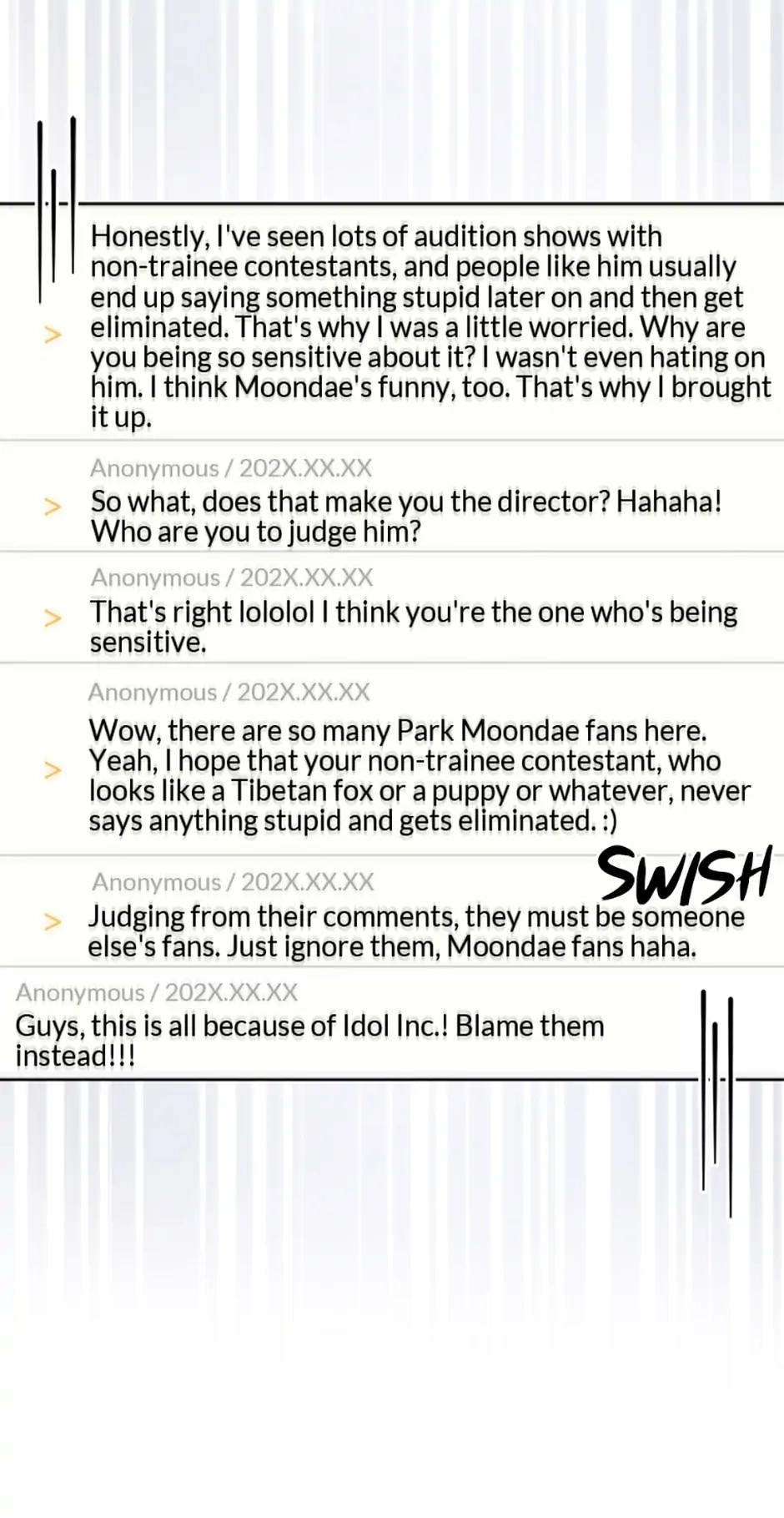 > Honestly, I've seen lots of audition shows with non-trainee contestants, and people like him usually end up saying something stupid later on and then get eliminated. That's why I was a little worried. Why are you being so sensitive about it? I wasn't even hating on him. I think Moondae's funny, too. That's why I brought it up.

Anonymous / 202X.XX.XX
> So what, does that make you the director? Hahaha! Who are you to judge him?

Anonymous / 202X.XX.XX
> That's right lololol I think you're the one who's being sensitive.

Anonymous / 202X.XX.XX
> Wow, there are so many Park Moondae fans here. Yeah, I hope that your non-trainee contestant, who looks like a Tibetan fox or a puppy or whatever, never says anything stupid and gets eliminated. :)

Anonymous / 202X.XX.XX
SWISH
> Judging from their comments, they must be someone else's fans. Just ignore them, Moondae fans haha.

Anonymous / 202X.XX.XX
Guys, this is all because of Idol Inc.! Blame them instead!!!